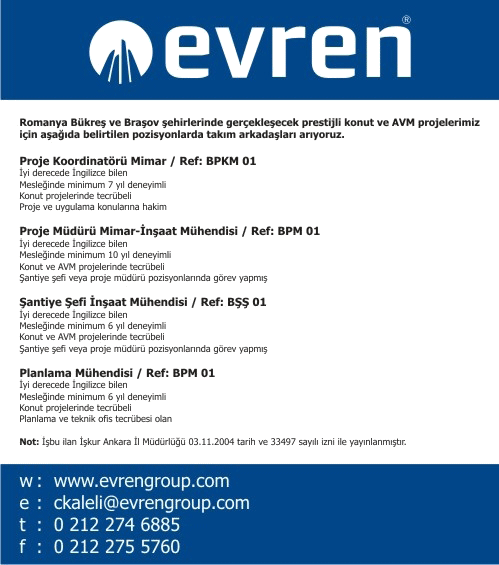 evren®

Romanya Bükreş ve Braşov şehirlerinde gerçekleşecek prestijli konut ve AVM projelerimiz için aşağıda belirtilen pozisyonlarda takım arkadaşları arıyoruz.

Proje Koordinatörü Mimar / Ref: BPKM 01
İyi derecede İngilizce bilen
Mesleğinde minimum 7 yıl deneyimli
Konut projelerinde tecrübeli
Proje ve uygulama konularına hakim

Proje Müdürü Mimar-İnşaat Mühendisi / Ref: BPM 01
İyi derecede İngilizce bilen
Mesleğinde minimum 10 yıl deneyimli
Konut ve AVM projelerinde tecrübeli
Şantiye şefi veya proje müdürü pozisyonlarında görev yapmış

Şantiye Şefi İnşaat Mühendisi / Ref: BŞŞ 01
İyi derecede İngilizce bilen
Mesleğinde minimum 6 yıl deneyimli
Konut ve AVM projelerinde tecrübeli
Şantiye şefi veya proje müdürü pozisyonlarında görev yapmış

Planlama Mühendisi / Ref: BPM 01
İyi derecede İngilizce bilen
Mesleğinde minimum 6 yıl deneyimli
Konut projelerinde tecrübeli
Planlama ve teknik ofis tecrübesi olan

Not: İşbu ilan İşkur Ankara İl Müdürlüğü 03.11.2004 tarih ve 33497 sayılı izni ile yayınlanmıştır.

w : www.evrengroup.com
e : ckaleli@evrengroup.com
t : 0 212 274 6885
f : 0 212 275 5760